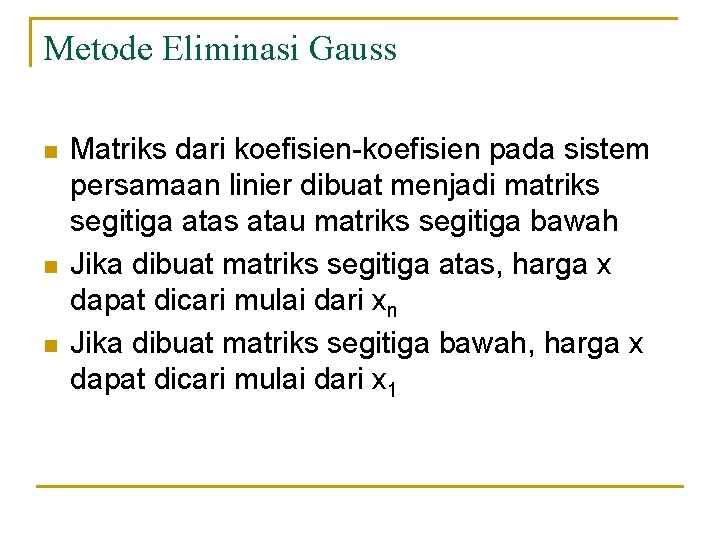 Metode Eliminasi Gauss

- Matriks dari koefisien-koefisien pada sistem persamaan linier dibuat menjadi matriks segitiga atas atau matriks segitiga bawah
- Jika dibuat matriks segitiga atas, harga x dapat dicari mulai dari $x_n$
- Jika dibuat matriks segitiga bawah, harga x dapat dicari mulai dari $x_1$